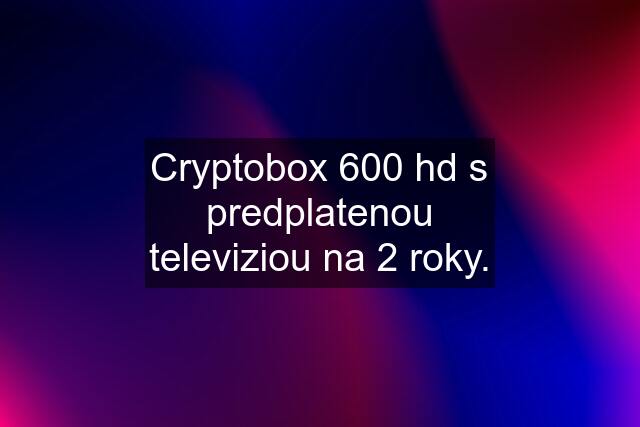 Cryptobox 600 hd s predplatenou televiziou na 2 roky.